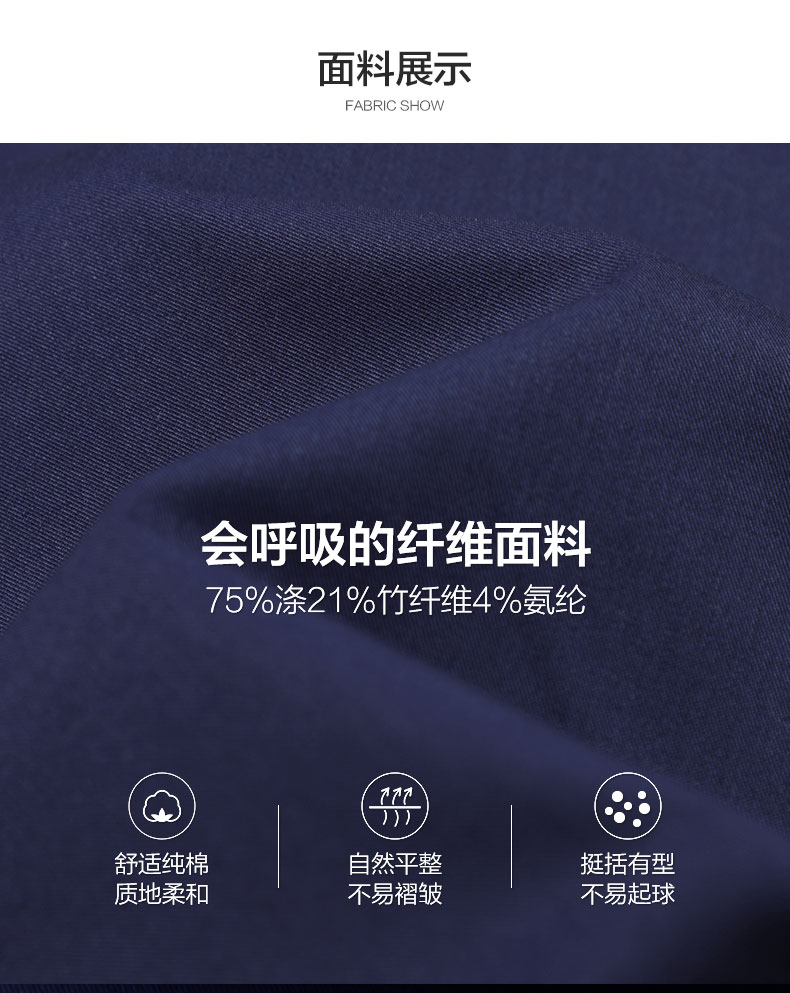 面料展示
FABRIC SHOW

会呼吸的纤维面料
75%涤21%竹纤维4%氨纶

舒适纯棉
质地柔和

自然平整
不易褶皱

挺括有型
不易起球